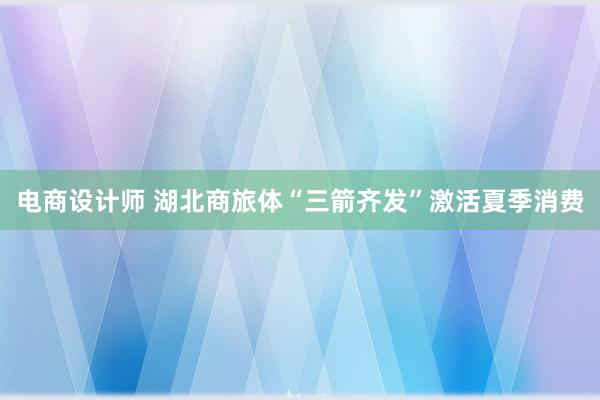 电商设计师 湖北商旅体“三箭齐发”激活夏季消费